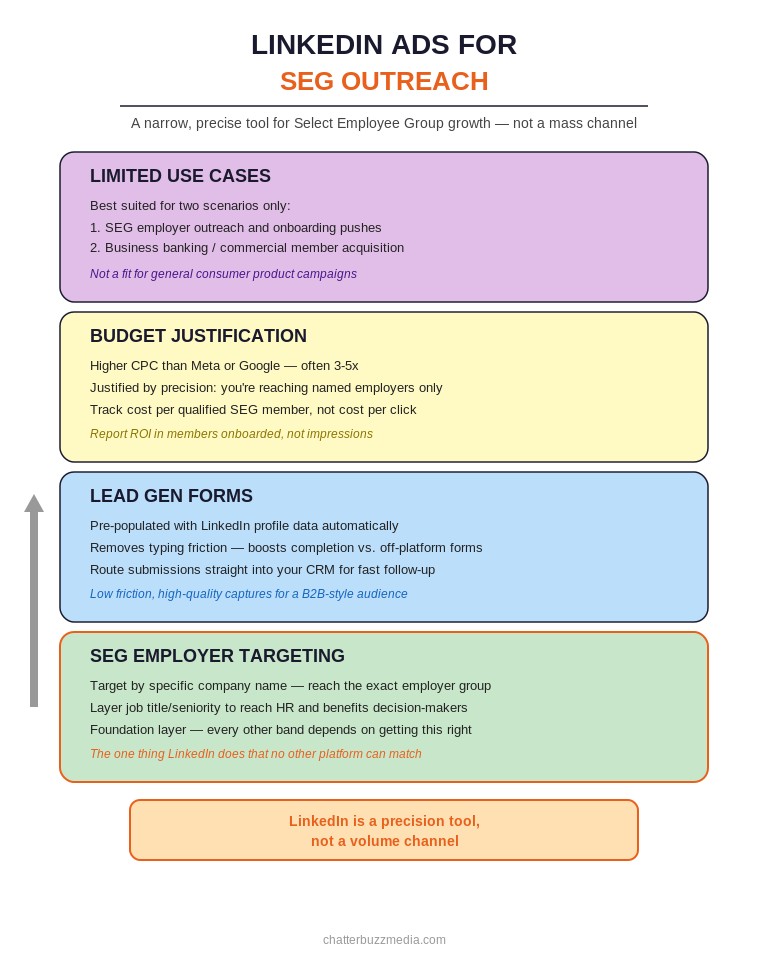 LINKEDIN ADS FOR
SEG OUTREACH

A narrow, precise tool for Select Employee Group growth — not a mass channel

LIMITED USE CASES

Best suited for two scenarios only:
1. SEG employer outreach and onboarding pushes
2. Business banking / commercial member acquisition

Not a fit for general consumer product campaigns

BUDGET JUSTIFICATION

Higher CPC than Meta or Google — often 3-5x
Justified by precision: you're reaching named employers only
Track cost per qualified SEG member, not cost per click

Report ROI in members onboarded, not impressions

LEAD GEN FORMS

Pre-populated with LinkedIn profile data automatically
Removes typing friction — boosts completion vs. off-platform forms
Route submissions straight into your CRM for fast follow-up

Low friction, high-quality captures for a B2B-style audience

SEG EMPLOYER TARGETING

Target by specific company name — reach the exact employer group
Layer job title/seniority to reach HR and benefits decision-makers
Foundation layer — every other band depends on getting this right

The one thing LinkedIn does that no other platform can match

LinkedIn is a precision tool,
not a volume channel

chatterbuzzmedia.com